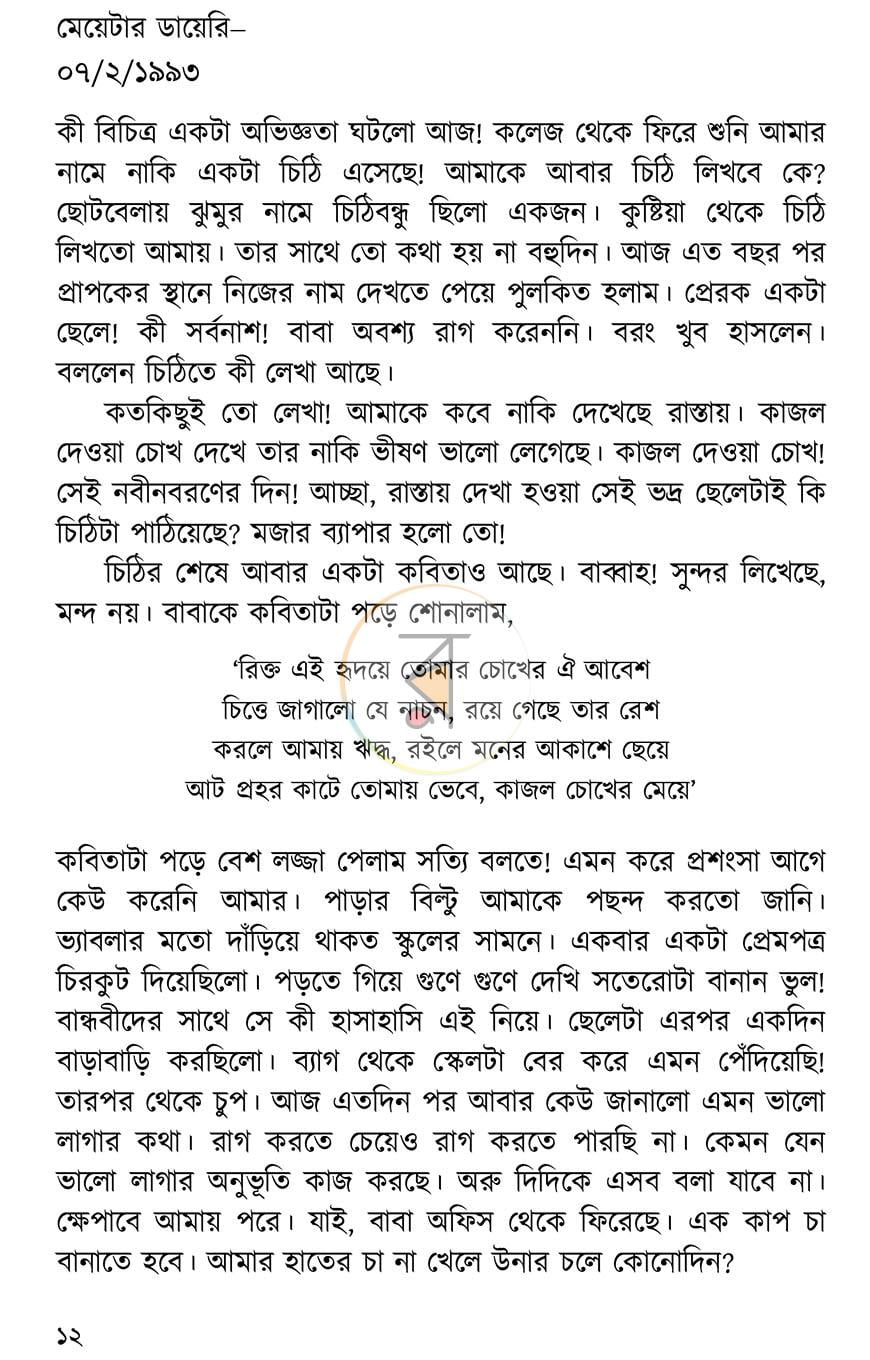 মেয়েটার ডায়েরি–
০৭/২/১৯৯৩

কী বিচিত্র একটা অভিজ্ঞতা ঘটলো আজ! কলেজ থেকে ফিরে শুনি আমার নামে নাকি একটা চিঠি এসেছে! আমাকে আবার চিঠি লিখবে কে? ছোটবেলায় ঝুমুর নামে চিঠিবন্ধু ছিলো একজন। কুষ্টিয়া থেকে চিঠি লিখতো আমায়। তার সাথে তো কথা হয় না বহুদিন। আজ এত বছর পর প্রাপকের স্থানে নিজের নাম দেখতে পেয়ে পুলকিত হলাম। প্রেরক একটা ছেলে! কী সর্বনাশ! বাবা অবশ্য রাগ করেননি। বরং খুব হাসলেন। বললেন চিঠিতে কী লেখা আছে।

কতকিছুই তো লেখা! আমাকে কবে নাকি দেখেছে রাস্তায়। কাজল দেওয়া চোখ দেখে তার নাকি ভীষণ ভালো লেগেছে। কাজল দেওয়া চোখ! সেই নবীনবরণের দিন! আচ্ছা, রাস্তায় দেখা হওয়া সেই ভদ্র ছেলেটাই কি চিঠিটা পাঠিয়েছে? মজার ব্যাপার হলো তো!

চিঠির শেষে আবার একটা কবিতাও আছে। বাব্বাহ! সুন্দর লিখেছে, মন্দ নয়। বাবাকে কবিতাটা পড়ে শোনালাম,

'রিক্ত এই হৃদয়ে তোমার চোখের ঐ আবেশ
চিত্তে জাগালো যে নাচন, রয়ে গেছে তার রেশ
করলে আমায় ঋদ্ধ, রইলে মনের আকাশে ছেয়ে
আট প্রহর কাটে তোমায় ভেবে, কাজল চোখের মেয়ে'

কবিতাটা পড়ে বেশ লজ্জা পেলাম সত্যি বলতে! এমন করে প্রশংসা আগে কেউ করেনি আমার। পাড়ার বিল্টু আমাকে পছন্দ করতো জানি। ভ্যাবলার মতো দাঁড়িয়ে থাকত স্কুলের সামনে। একবার একটা প্রেমপত্র চিরকুট দিয়েছিলো। পড়তে গিয়ে গুণে গুণে দেখি সতেরোটা বানান ভুল! বান্ধবীদের সাথে সে কী হাসাহাসি এই নিয়ে। ছেলেটা এরপর একদিন বাড়াবাড়ি করছিলো। ব্যাগ থেকে স্কেলটা বের করে এমন পেঁদিয়েছি! তারপর থেকে চুপ। আজ এতদিন পর আবার কেউ জানালো এমন ভালো লাগার কথা। রাগ করতে চেয়েও রাগ করতে পারছি না। কেমন যেন ভালো লাগার অনুভূতি কাজ করছে। অরু দিদিকে এসব বলা যাবে না। ক্ষেপাবে আমায় পরে। যাই, বাবা অফিস থেকে ফিরেছে। এক কাপ চা বানাতে হবে। আমার হাতের চা না খেলে উনার চলে কোনোদিন?

১২